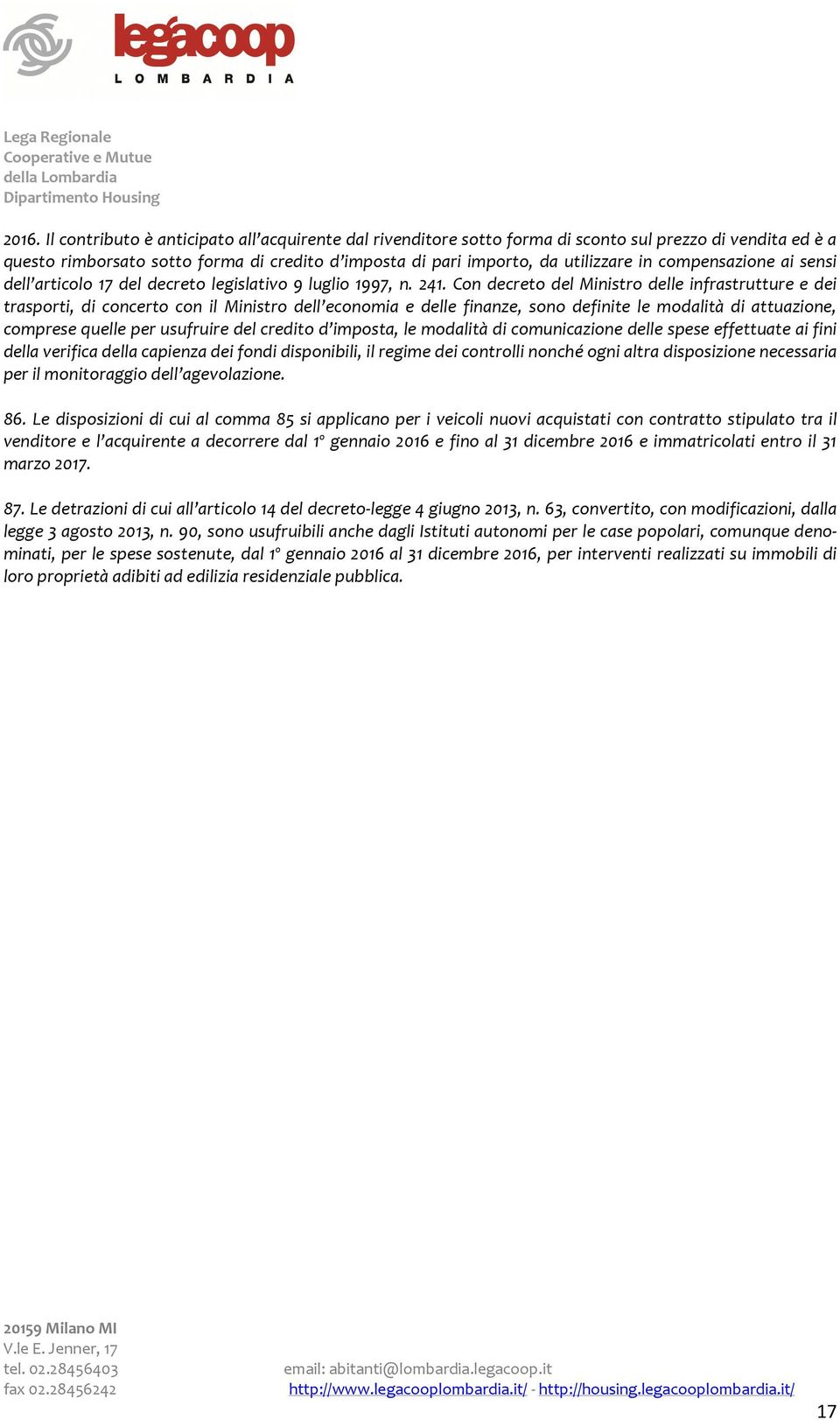 legacoop
LOMBARDIA

Lega Regionale
Cooperative e Mutue
della Lombardia
Dipartimento Housing

2016. Il contributo è anticipato all'acquirente dal rivenditore sotto forma di sconto sul prezzo di vendita ed è a questo rimborsato sotto forma di credito d'imposta di pari importo, da utilizzare in compensazione ai sensi dell'articolo 17 del decreto legislativo 9 luglio 1997, n. 241. Con decreto del Ministro delle infrastrutture e dei trasporti, di concerto con il Ministro dell'economia e delle finanze, sono definite le modalità di attuazione, comprese quelle per usufruire del credito d'imposta, le modalità di comunicazione delle spese effettuate ai fini della verifica della capienza dei fondi disponibili, il regime dei controlli nonché ogni altra disposizione necessaria per il monitoraggio dell'agevolazione.

86. Le disposizioni di cui al comma 85 si applicano per i veicoli nuovi acquistati con contratto stipulato tra il venditore e l'acquirente a decorrere dal 1° gennaio 2016 e fino al 31 dicembre 2016 e immatricolati entro il 31 marzo 2017.

87. Le detrazioni di cui all'articolo 14 del decreto-legge 4 giugno 2013, n. 63, convertito, con modificazioni, dalla legge 3 agosto 2013, n. 90, sono usufruibili anche dagli Istituti autonomi per le case popolari, comunque denominati, per le spese sostenute, dal 1° gennaio 2016 al 31 dicembre 2016, per interventi realizzati su immobili di loro proprietà adibiti ad edilizia residenziale pubblica.

20159 Milano MI
V.le E. Jenner, 17
tel. 02.28456403
fax 02.28456242

email: abitanti@lombardia.legacoop.it
http://www.legacooplombardia.it/ - http://housing.legacooplombardia.it/

17